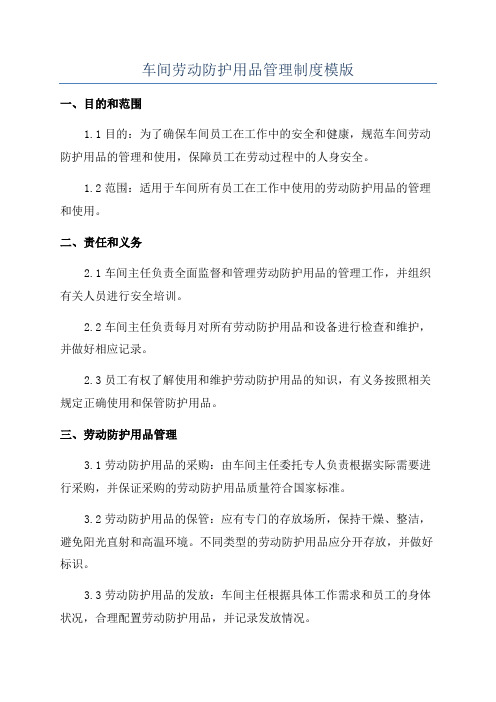 车间劳动防护用品管理制度模版

一、目的和范围

1.1 目的：为了确保车间员工在工作中的安全和健康，规范车间劳动防护用品的管理和使用，保障员工在劳动过程中的人身安全。

1.2 范围：适用于车间所有员工在工作中使用的劳动防护用品的管理和使用。

二、责任和义务

2.1 车间主任负责全面监督和管理劳动防护用品的管理工作，并组织有关人员进行安全培训。

2.2 车间主任负责每月对所有劳动防护用品和设备进行检查和维护，并做好相应记录。

2.3 员工有权了解使用和维护劳动防护用品的知识，有义务按照相关规定正确使用和保管防护用品。

三、劳动防护用品管理

3.1 劳动防护用品的采购：由车间主任委托专人负责根据实际需要进行采购，并保证采购的劳动防护用品质量符合国家标准。

3.2 劳动防护用品的保管：应有专门的存放场所，保持干燥、整洁，避免阳光直射和高温环境。不同类型的劳动防护用品应分开存放，并做好标识。

3.3 劳动防护用品的发放：车间主任根据具体工作需求和员工的身体状况，合理配置劳动防护用品，并记录发放情况。